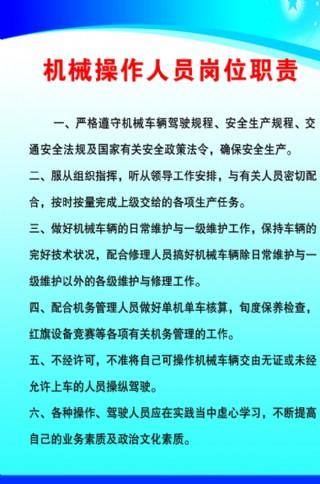 机械操作人员岗位职责

一、严格遵守机械车辆驾驶规程、安全生产规程、交通安全法规及国家有关安全政策法令，确保安全生产。

二、服从组织指挥，听从领导工作安排，与有关人员密切配合，按时按量完成上级交给的各项生产任务。

三、做好机械车辆的日常维护与一级维护工作，保持车辆的完好技术状况，配合修理人员搞好机械车辆除日常维护与一级维护以外的各级维护与修理工作。

四、配合机务管理人员做好单机单车核算，旬度保养检查，红旗设备竞赛等各项有关机务管理的工作。

五、不经许可，不准将自己可操作机械车辆交由无证或未经允许上车的人员操纵驾驶。

六、各种操作、驾驶人员应在实践当中虚心学习，不断提高自己的业务素质及政治文化素质。